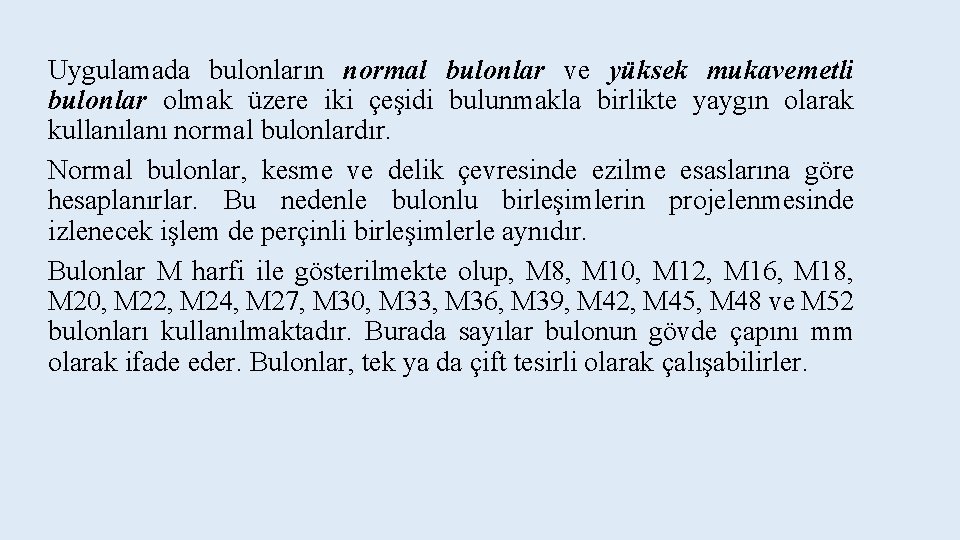 Uygulamada bulonların normal bulonlar ve yüksek mukavemetli bulonlar olmak üzere iki çeşidi bulunmakla birlikte yaygın olarak kullanılanı normal bulonlardır.

Normal bulonlar, kesme ve delik çevresinde ezilme esaslarına göre hesaplanırlar. Bu nedenle bulonlu birleşimlerin projelenmesinde izlenecek işlem de perçinli birleşimlerle aynıdır.

Bulonlar M harfi ile gösterilmekte olup, M8, M10, M12, M16, M18, M20, M22, M24, M27, M30, M33, M36, M39, M42, M45, M48 ve M52 bulonları kullanılmaktadır. Burada sayılar bulonun gövde çapını mm olarak ifade eder. Bulonlar, tek ya da çift tesirli olarak çalışabilirler.